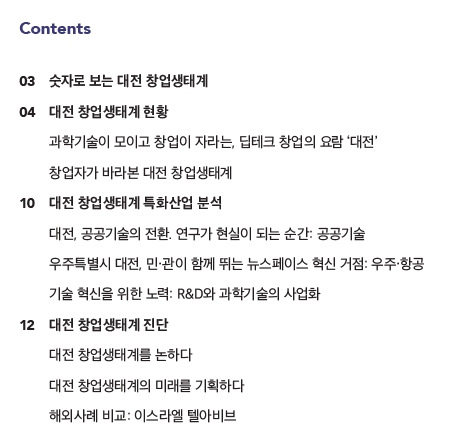 Contents

03 숫자로 보는 대전 창업생태계

04 대전 창업생태계 현황

과학기술이 모이고 창업이 자라는, 딥테크 창업의 요람 '대전'

창업자가 바라본 대전 창업생태계

10 대전 창업생태계 특화산업 분석

대전, 공공기술의 전환. 연구가 현실이 되는 순간: 공공기술

우주특별시 대전, 민·관이 함께 뛰는 뉴스페이스 혁신 거점: 우주·항공

기술 혁신을 위한 노력: R&D와 과학기술의 사업화

12 대전 창업생태계 진단

대전 창업생태계를 논하다

대전 창업생태계의 미래를 기획하다

해외사례 비교: 이스라엘 텔아비브